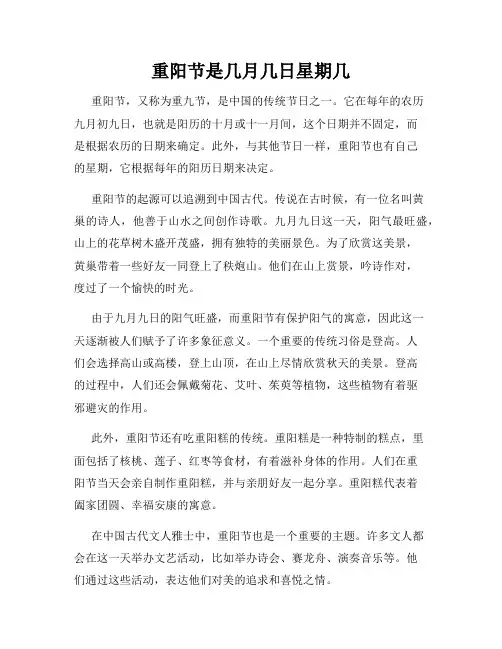 重阳节是几月几日星期几

重阳节，又称为重九节，是中国的传统节日之一。它在每年的农历九月初九日，也就是阳历的十月或十一月间，这个日期并不固定，而是根据农历的日期来确定。此外，与其他节日一样，重阳节也有自己的星期，它根据每年的阳历日期来决定。

重阳节的起源可以追溯到中国古代。传说在古时候，有一位名叫黄巢的诗人，他善于山水之间创作诗歌。九月九日这一天，阳气最旺盛，山上的花草树木盛开茂盛，拥有独特的美丽景色。为了欣赏这美景，黄巢带着一些好友一同登上了秩炮山。他们在山上赏景，吟诗作对，度过了一个愉快的时光。

由于九月九日的阳气旺盛，而重阳节有保护阳气的寓意，因此这一天逐渐被人们赋予了许多象征意义。一个重要的传统习俗是登高。人们会选择高山或高楼，登上山顶，在山上尽情欣赏秋天的美景。登高的过程中，人们还会佩戴菊花、艾叶、茱萸等植物，这些植物有着驱邪避灾的作用。

此外，重阳节还有吃重阳糕的传统。重阳糕是一种特制的糕点，里面包括了核桃、莲子、红枣等食材，有着滋补身体的作用。人们在重阳节当天会亲自制作重阳糕，并与亲朋好友一起分享。重阳糕代表着阖家团圆、幸福安康的寓意。

在中国古代文人雅士中，重阳节也是一个重要的主题。许多文人都会在这一天举办文艺活动，比如举办诗会、赛龙舟、演奏音乐等。他们通过这些活动，表达他们对美的追求和喜悦之情。